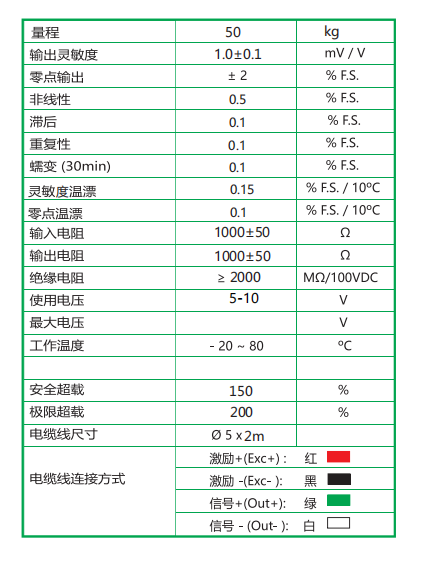 | 量程 | 50 | kg |
|---|---|---|
| 输出灵敏度 | 1.0±0.1 | mV / V |
| 零点输出 | ± 2 | % F.S. |
| 非线性 | 0.5 | % F.S. |
| 滞后 | 0.1 | % F.S. |
| 重复性 | 0.1 | % F.S. |
| 蠕变 (30min) | 0.1 | % F.S. |
| 灵敏度温漂 | 0.15 | % F.S. / 10ºC |
| 零点温漂 | 0.1 | % F.S. / 10ºC |
| 输入电阻 | 1000±50 | Ω |
| 输出电阻 | 1000±50 | Ω |
| 绝缘电阻 | ≥ 2000 | MΩ/100VDC |
| 使用电压 | 5-10 | V |
| 最大电压 | | V |
| 工作温度 | - 20 ~ 80 | ºC |
| | | |
| 安全超载 | 150 | % |
| 极限超载 | 200 | % |
| 电缆线尺寸 | Ø 5 x 2m | |
| 电缆线连接方式 | 激励+(Exc+) : 红 | |
| | 激励 -(Exc- ): 黑 | |
| | 信号+(Out+): 绿 | |
| | 信号 - (Out- ): 白 | |